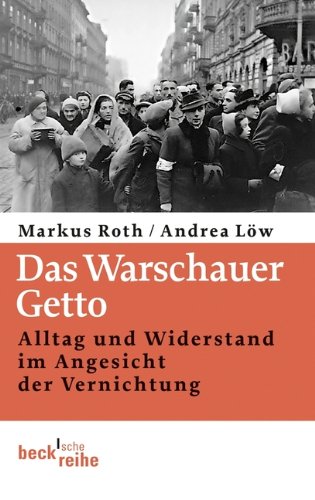 BAR

Markus Roth / Andrea Löw

Das Warschauer Getto

Alltag und Widerstand im Angesicht der Vernichtung

beck'sche reihe